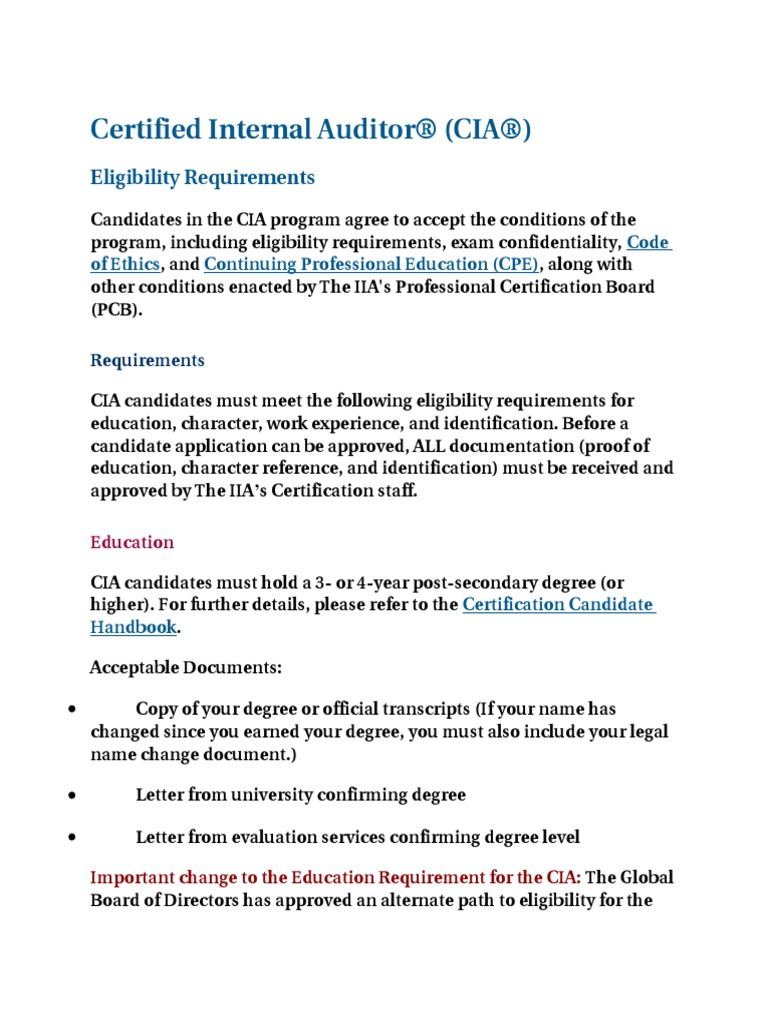 Certified Internal Auditor® (CIA®)

Eligibility Requirements

Candidates in the CIA program agree to accept the conditions of the program, including eligibility requirements, exam confidentiality, Code of Ethics, and Continuing Professional Education (CPE), along with other conditions enacted by The IIA's Professional Certification Board (PCB).

Requirements

CIA candidates must meet the following eligibility requirements for education, character, work experience, and identification. Before a candidate application can be approved, ALL documentation (proof of education, character reference, and identification) must be received and approved by The IIA's Certification staff.

Education

CIA candidates must hold a 3- or 4-year post-secondary degree (or higher). For further details, please refer to the Certification Candidate Handbook.

Acceptable Documents:

• Copy of your degree or official transcripts (If your name has changed since you earned your degree, you must also include your legal name change document.)

• Letter from university confirming degree

• Letter from evaluation services confirming degree level

Important change to the Education Requirement for the CIA: The Global Board of Directors has approved an alternate path to eligibility for the